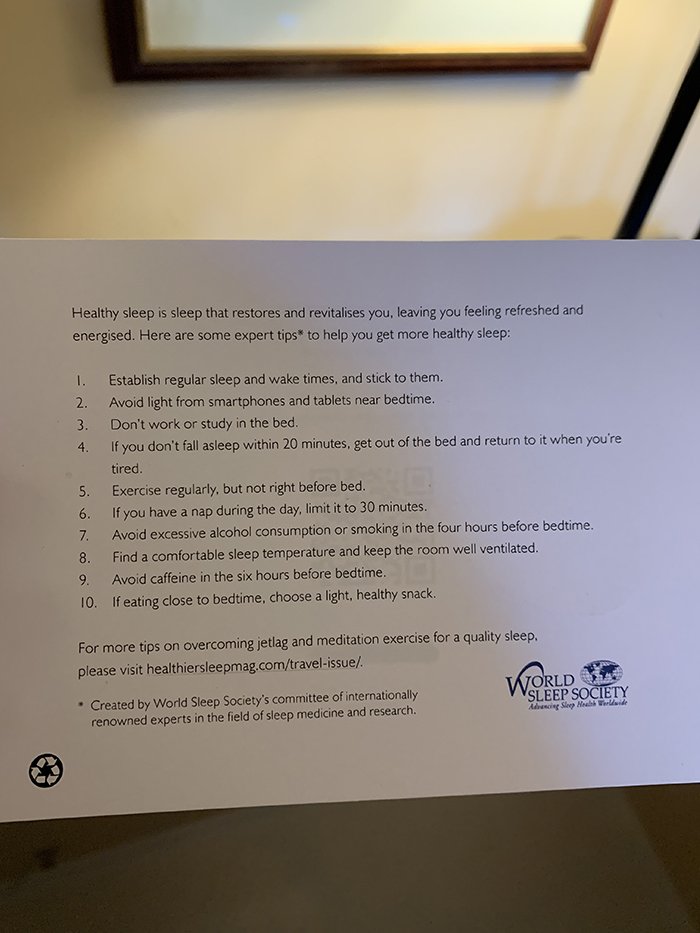 Healthy sleep is sleep that restores and revitalises you, leaving you feeling refreshed and energised. Here are some expert tips* to help you get more healthy sleep:

1. Establish regular sleep and wake times, and stick to them.
2. Avoid light from smartphones and tablets near bedtime.
3. Don't work or study in the bed.
4. If you don't fall asleep within 20 minutes, get out of the bed and return to it when you're tired.
5. Exercise regularly, but not right before bed.
6. If you have a nap during the day, limit it to 30 minutes.
7. Avoid excessive alcohol consumption or smoking in the four hours before bedtime.
8. Find a comfortable sleep temperature and keep the room well ventilated.
9. Avoid caffeine in the six hours before bedtime.
10. If eating close to bedtime, choose a light, healthy snack.

For more tips on overcoming jetlag and meditation exercise for a quality sleep, please visit healthiersleepmag.com/travel-issue/.

* Created by World Sleep Society's committee of internationally renowned experts in the field of sleep medicine and research.

WORLD SLEEP SOCIETY
Advancing Sleep Health Worldwide